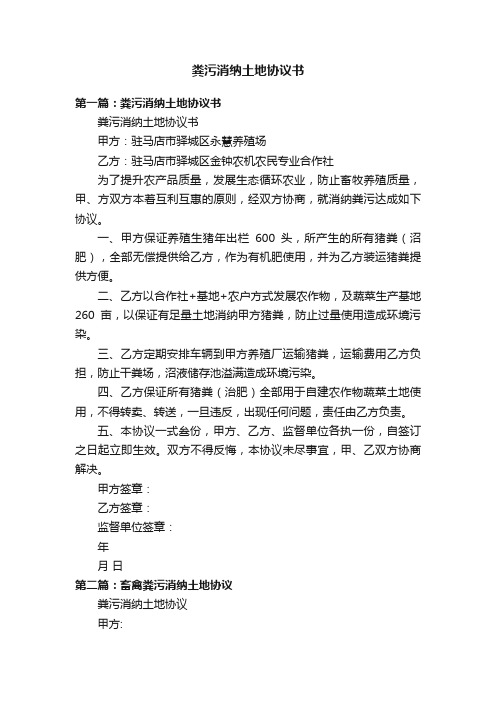 粪污消纳土地协议书

第一篇：粪污消纳土地协议书

粪污消纳土地协议书

甲方：驻马店市驿城区永慧养殖场

乙方：驻马店市驿城区金钟农机农民专业合作社

为了提升农产品质量，发展生态循环农业，防止畜牧养殖质量，甲、方双方本着互利互惠的原则，经双方协商，就消纳粪污达成如下协议。

一、甲方保证养殖生猪年出栏 600 头，所产生的所有猪粪（沼肥），全部无偿提供给乙方，作为有机肥使用，并为乙方装运猪粪提供方便。

二、乙方以合作社+基地+农户方式发展农作物，及蔬菜生产基地 260 亩，以保证有足量土地消纳甲方猪粪，防止过量使用造成环境污染。

三、乙方定期安排车辆到甲方养殖厂运输猪粪，运输费用乙方负担，防止干粪场，沼液储存池溢满造成环境污染。

四、乙方保证所有猪粪（治肥）全部用于自建农作物蔬菜土地使用，不得转卖、转送，一旦违反，出现任何问题，责任由乙方负责。

五、本协议一式叁份，甲方、乙方、监督单位各执一份，自签订之日起立即生效。双方不得反悔，本协议未尽事宜，甲、乙双方协商解决。

甲方签章：

乙方签章：

监督单位签章：

年

月 日

第二篇：畜禽粪污消纳土地协议

粪污消纳土地协议

甲方: